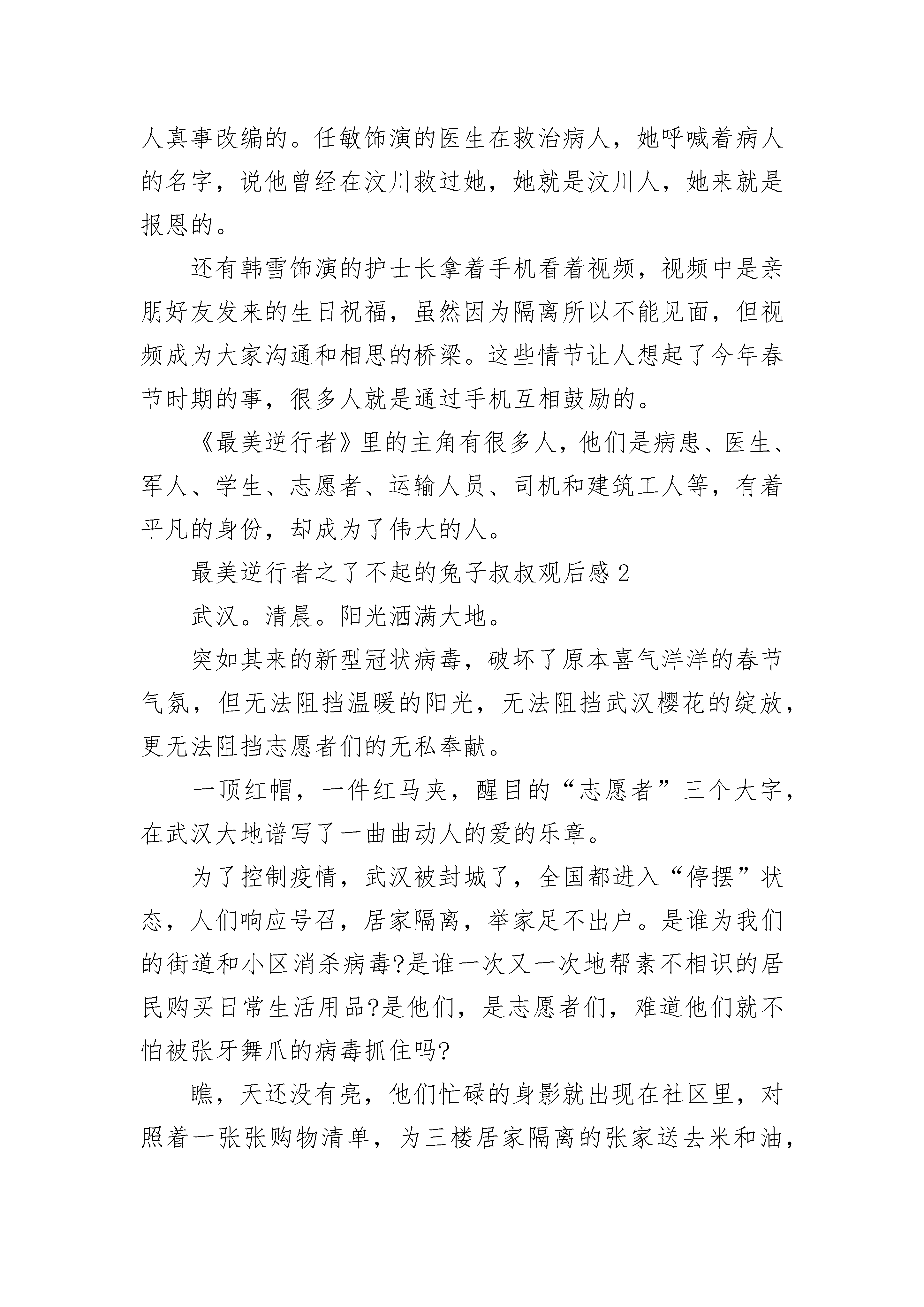 人真事改编的。任敏饰演的医生在救治病人，她呼喊着病人的名字，说他曾经在汶川救过她，她就是汶川人，她来就是报恩的。

还有韩雪饰演的护士长拿着手机看着视频，视频中是亲朋好友发来的生日祝福，虽然因为隔离所以不能见面，但视频成为大家沟通和相思的桥梁。这些情节让人想起了今年春节时期的事，很多人就是通过手机互相鼓励的。

《最美逆行者》里的主角有很多人，他们是病患、医生、军人、学生、志愿者、运输人员、司机和建筑工人等，有着平凡的身份，却成为了伟大的人。

最美逆行者之了不起的兔子叔叔观后感 2

武汉。清晨。阳光洒满大地。

突如其来的新型冠状病毒，破坏了原本喜气洋洋的春节气氛，但无法阻挡温暖的阳光，无法阻挡武汉樱花的绽放，更无法阻挡志愿者们的无私奉献。

一顶红帽，一件红马夹，醒目的“志愿者”三个大字，在武汉大地谱写了一曲曲动人的爱的乐章。

为了控制疫情，武汉被封城了，全国都进入“停摆”状态，人们响应号召，居家隔离，举家足不出户。是谁为我们的街道和小区消杀病毒?是谁一次又一次地帮素不相识的居民购买日常生活用品?是他们，是志愿者们，难道他们就不怕被张牙舞爪的病毒抓住吗?

瞧，天还没有亮，他们忙碌的身影就出现在社区里，对照着一张张购物清单，为三楼居家隔离的张家送去米和油，